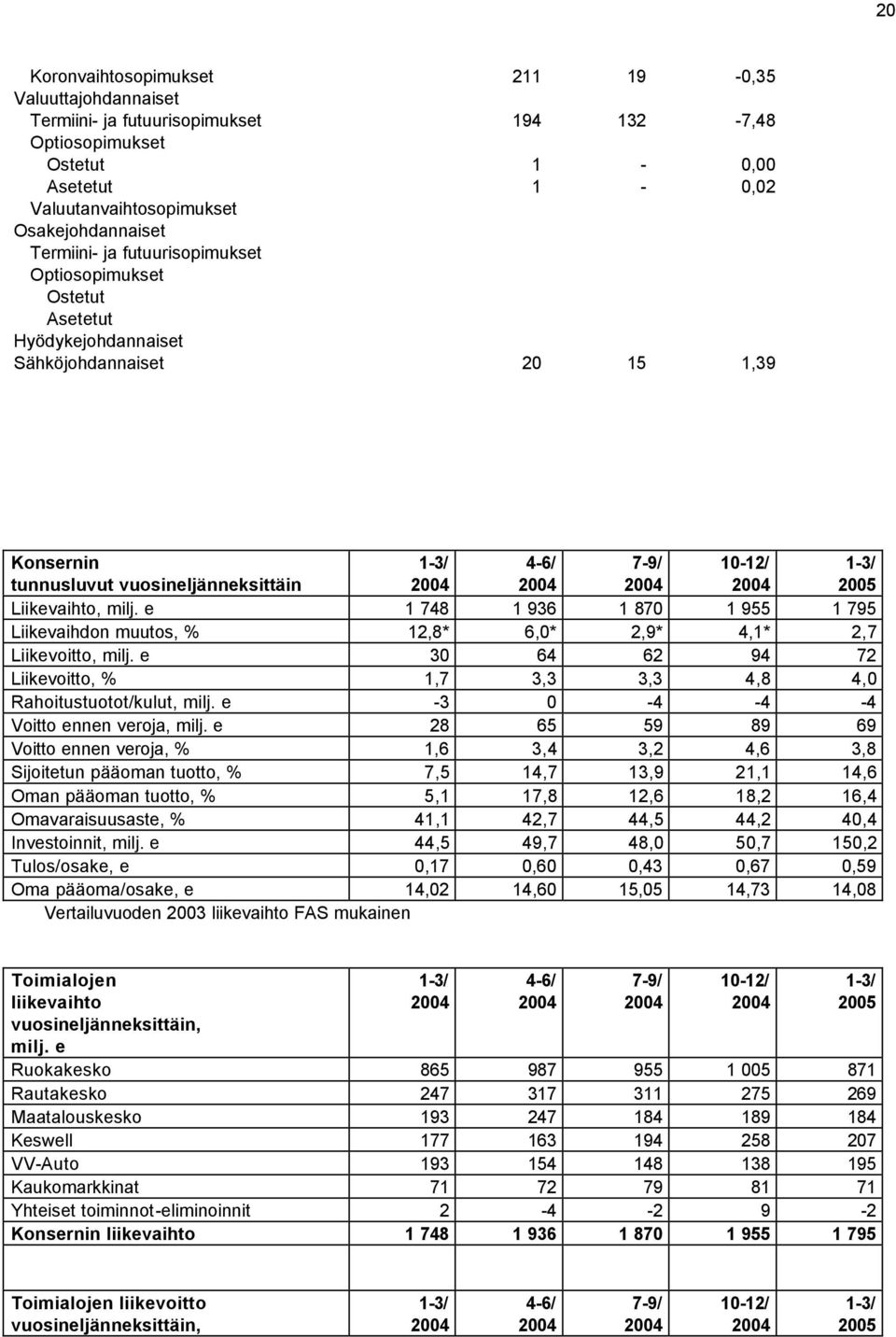 20

| | | | |
|---|---|---|---|
| Koronvaihtosopimukset | 211 | 19 | -0,35 |
| Valuuttajohdannaiset | | | |
| Termiini- ja futuurisopimukset | 194 | 132 | -7,48 |
| Optiosopimukset | | | |
| Ostetut | 1 | - | 0,00 |
| Asetetut | 1 | - | 0,02 |
| Valuutanvaihtosopimukset | | | |
| Osakejohdannaiset | | | |
| Termiini- ja futuurisopimukset | | | |
| Optiosopimukset | | | |
| Ostetut | | | |
| Asetetut | | | |
| Hyödykejohdannaiset | | | |
| Sähköjohdannaiset | 20 | 15 | 1,39 |

| Konsernin tunnusluvut vuosineljänneksittäin | 1-3/ 2004 | 4-6/ 2004 | 7-9/ 2004 | 10-12/ 2004 | 1-3/ 2005 |
|---|---|---|---|---|---|
| Liikevaihto, milj. e | 1 748 | 1 936 | 1 870 | 1 955 | 1 795 |
| Liikevaihdon muutos, % | 12,8* | 6,0* | 2,9* | 4,1* | 2,7 |
| Liikevoitto, milj. e | 30 | 64 | 62 | 94 | 72 |
| Liikevoitto, % | 1,7 | 3,3 | 3,3 | 4,8 | 4,0 |
| Rahoitustuotot/kulut, milj. e | -3 | 0 | -4 | -4 | -4 |
| Voitto ennen veroja, milj. e | 28 | 65 | 59 | 89 | 69 |
| Voitto ennen veroja, % | 1,6 | 3,4 | 3,2 | 4,6 | 3,8 |
| Sijoitetun pääoman tuotto, % | 7,5 | 14,7 | 13,9 | 21,1 | 14,6 |
| Oman pääoman tuotto, % | 5,1 | 17,8 | 12,6 | 18,2 | 16,4 |
| Omavaraisuusaste, % | 41,1 | 42,7 | 44,5 | 44,2 | 40,4 |
| Investoinnit, milj. e | 44,5 | 49,7 | 48,0 | 50,7 | 150,2 |
| Tulos/osake, e | 0,17 | 0,60 | 0,43 | 0,67 | 0,59 |
| Oma pääoma/osake, e | 14,02 | 14,60 | 15,05 | 14,73 | 14,08 |

Vertailuvuoden 2003 liikevaihto FAS mukainen

| Toimialojen liikevaihto vuosineljänneksittäin, milj. e | 1-3/ 2004 | 4-6/ 2004 | 7-9/ 2004 | 10-12/ 2004 | 1-3/ 2005 |
|---|---|---|---|---|---|
| Ruokakesko | 865 | 987 | 955 | 1 005 | 871 |
| Rautakesko | 247 | 317 | 311 | 275 | 269 |
| Maatalouskesko | 193 | 247 | 184 | 189 | 184 |
| Keswell | 177 | 163 | 194 | 258 | 207 |
| VV-Auto | 193 | 154 | 148 | 138 | 195 |
| Kaukomarkkinat | 71 | 72 | 79 | 81 | 71 |
| Yhteiset toiminnot-eliminoinnit | 2 | -4 | -2 | 9 | -2 |
| Konsernin liikevaihto | 1 748 | 1 936 | 1 870 | 1 955 | 1 795 |

| Toimialojen liikevoitto vuosineljänneksittäin, | 1-3/ 2004 | 4-6/ 2004 | 7-9/ 2004 | 10-12/ 2004 | 1-3/ 2005 |
|---|---|---|---|---|---|